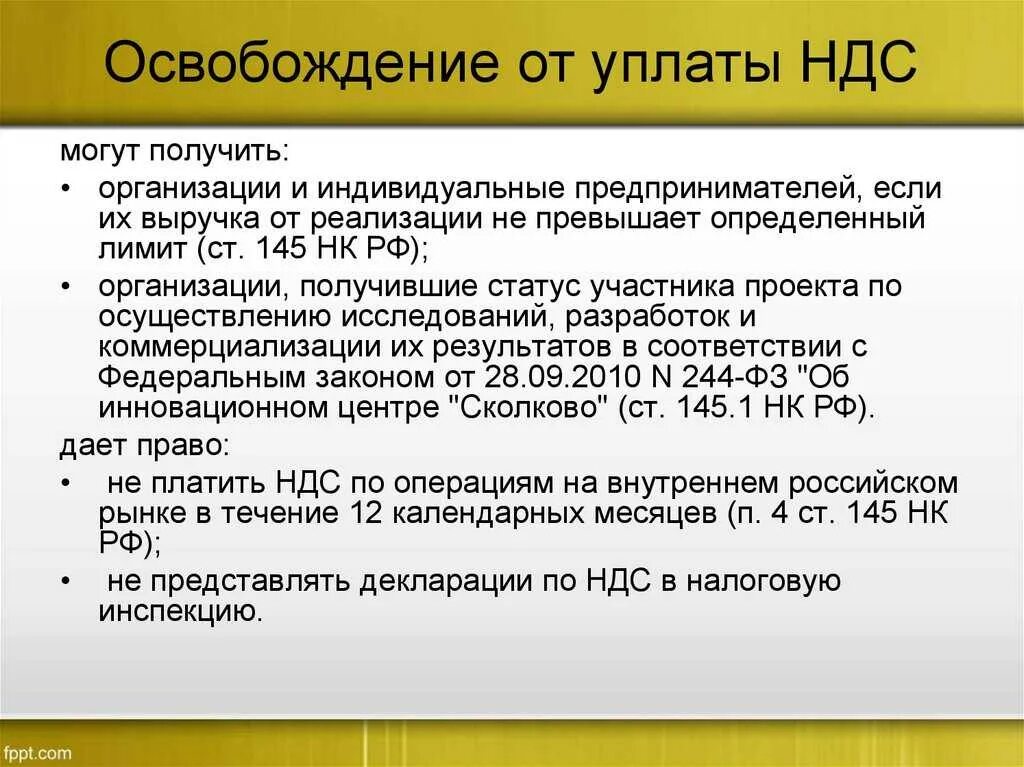 Освобождение от уплаты НДС

могут получить:

• организации и индивидуальные предпринимателей, если их выручка от реализации не превышает определенный лимит (ст. 145 НК РФ);

• организации, получившие статус участника проекта по осуществлению исследований, разработок и коммерциализации их результатов в соответствии с Федеральным законом от 28.09.2010 N 244-ФЗ "Об инновационном центре "Сколково" (ст. 145.1 НК РФ).

дает право:

• не платить НДС по операциям на внутреннем российском рынке в течение 12 календарных месяцев (п. 4 ст. 145 НК РФ);

• не представлять декларации по НДС в налоговую инспекцию.

fppt.com